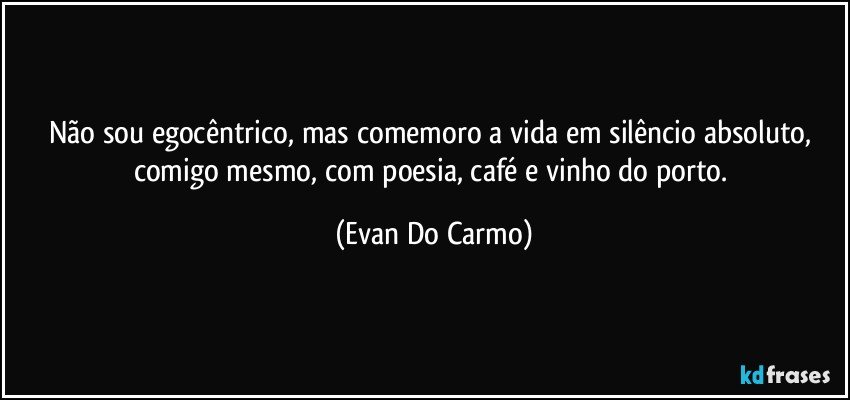 Não sou egocêntrico, mas comemoro a vida em silêncio absoluto, comigo mesmo, com poesia, café e vinho do porto.

(Evan Do Carmo)

kdfrases